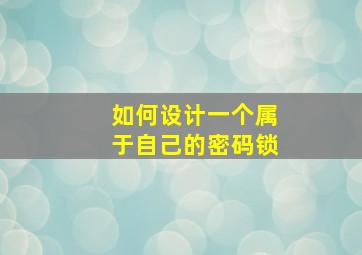 如何设计一个属于自己的密码锁